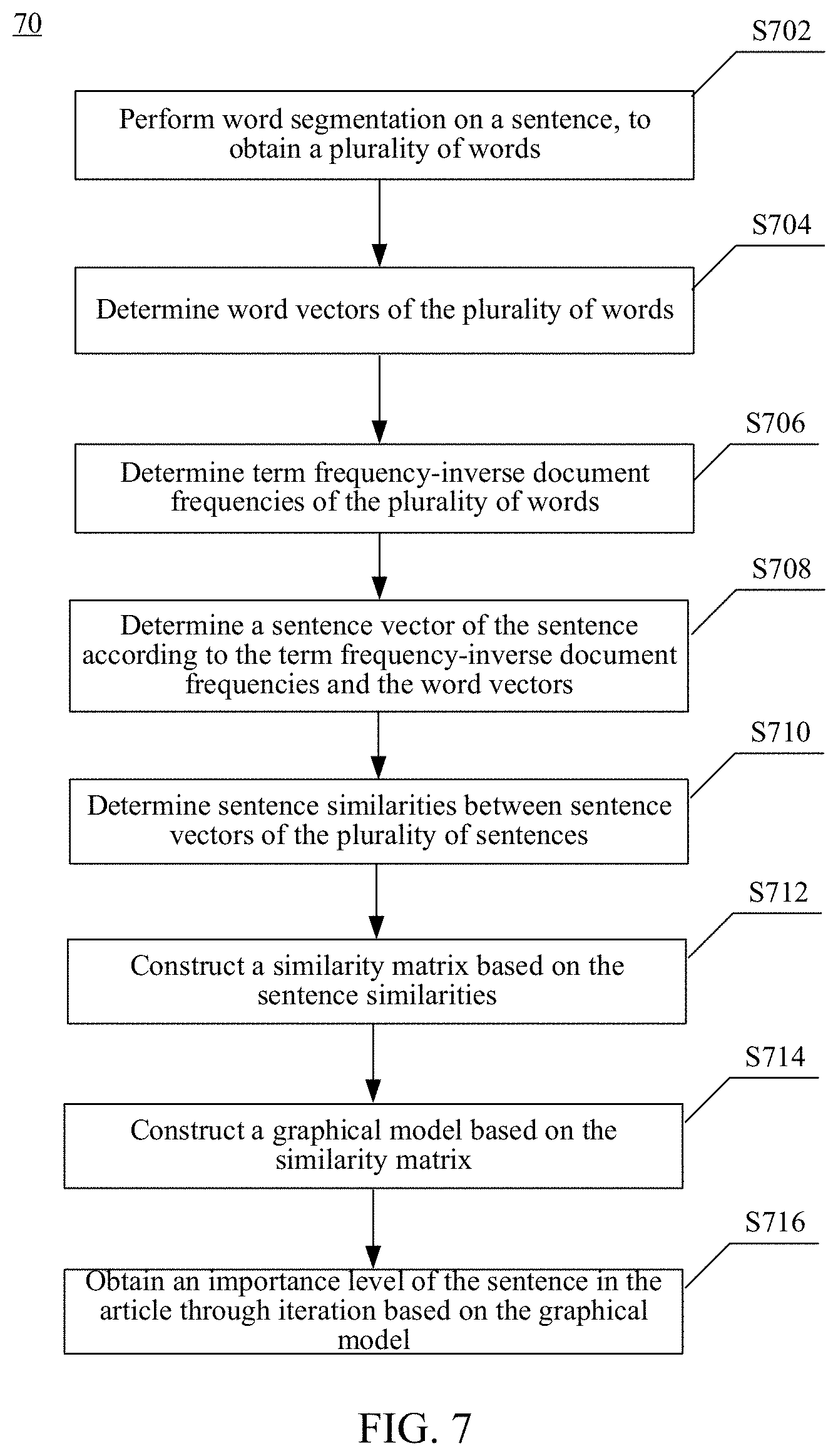 70

S702

Perform word segmentation on a sentence, to obtain a plurality of words

S704

Determine word vectors of the plurality of words

S706

Determine term frequency-inverse document frequencies of the plurality of words

S708

Determine a sentence vector of the sentence according to the term frequency-inverse document frequencies and the word vectors

S710

Determine sentence similarities between sentence vectors of the plurality of sentences

S712

Construct a similarity matrix based on the sentence similarities

S714

Construct a graphical model based on the similarity matrix

S716

Obtain an importance level of the sentence in the article through iteration based on the graphical model

FIG. 7